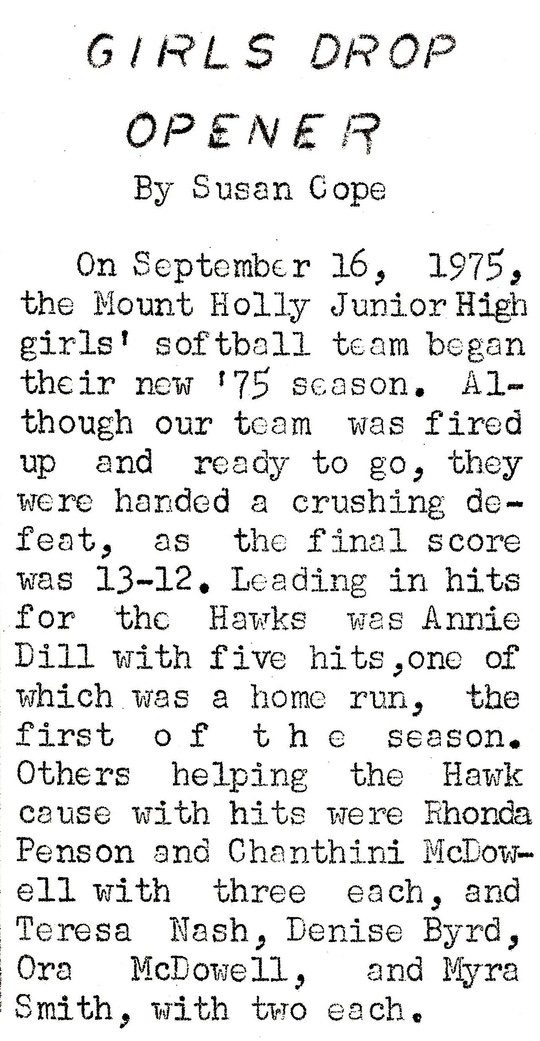 GIRLS DROP OPENER

By Susan Cope

On September 16, 1975, the Mount Holly Junior High girls' softball team began their new '75 season. Although our team was fired up and ready to go, they were handed a crushing defeat, as the final score was 13-12. Leading in hits for the Hawks was Annie Dill with five hits,one of which was a home run, the first of the season. Others helping the Hawk cause with hits were Rhonda Penson and Chanthini McDowell with three each, and Teresa Nash, Denise Byrd, Ora McDowell, and Myra Smith, with two each.